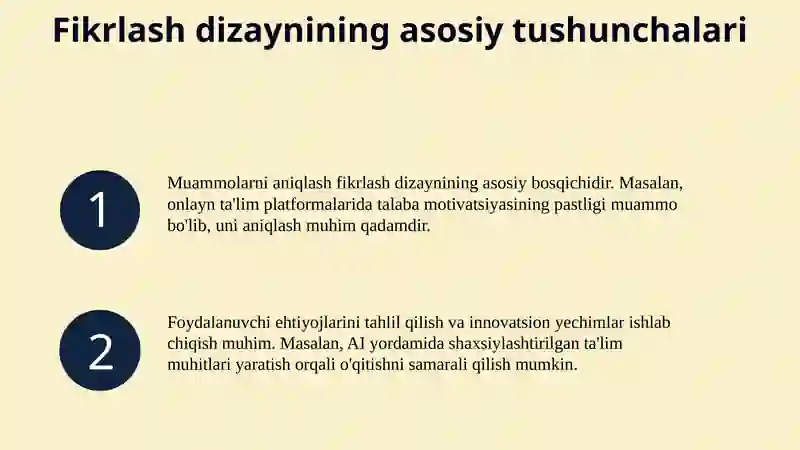 Fikrlash dizaynining asosiy tushunchalari

1

Muammolarni aniqlash fikrlash dizaynining asosiy bosqichidir. Masalan, onlayn ta'lim platformalarida talaba motivatsiyasining pastligi muammo bo'lib, uni aniqlash muhim qadamdir.

2

Foydalanuvchi ehtiyojlarini tahlil qilish va innovatsion yechimlar ishlab chiqish muhim. Masalan, AI yordamida shaxsiylashtirilgan ta'lim muhitlari yaratish orqali o'qitishni samarali qilish mumkin.